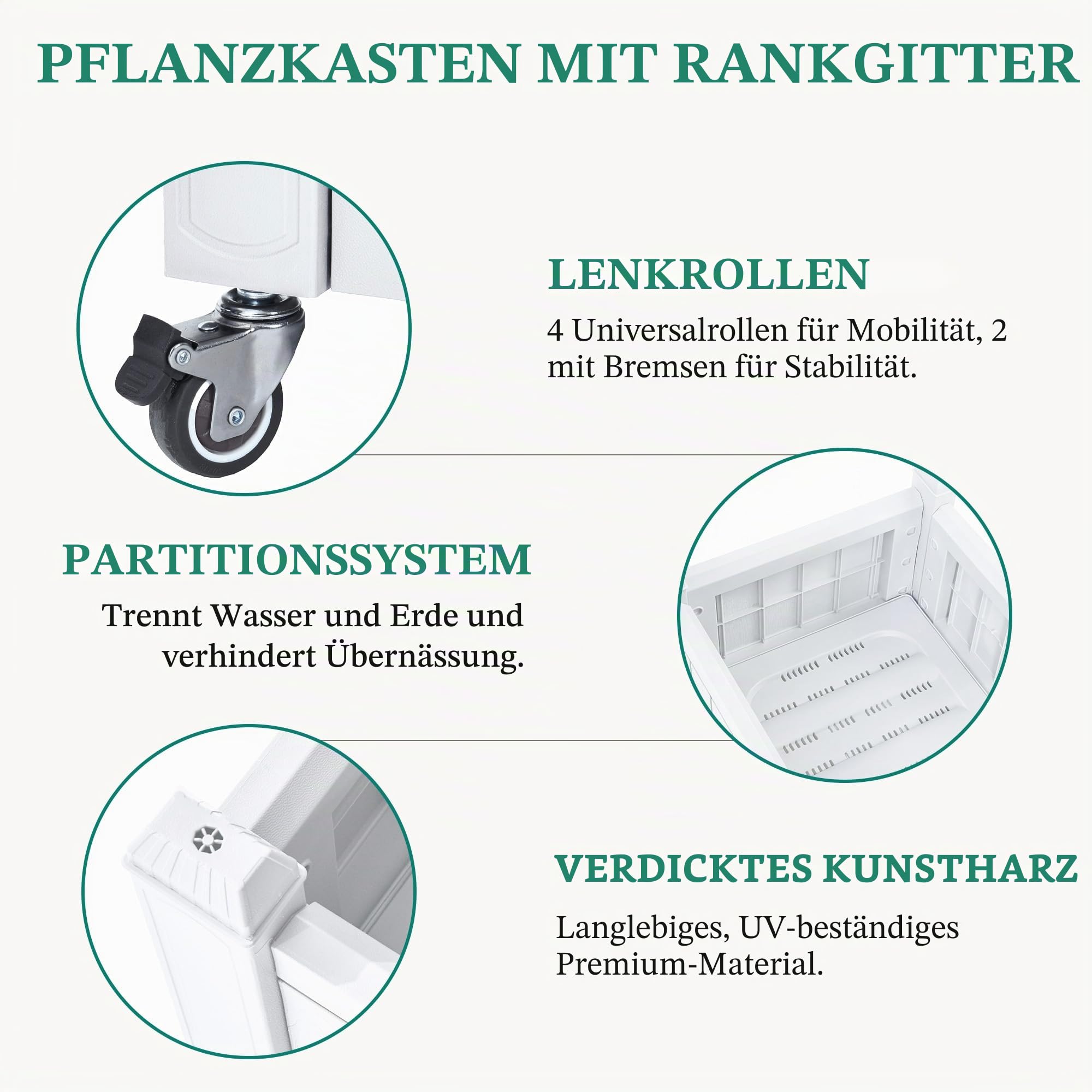 PFLANZKASTEN MIT RANKGITTER

LENKROLLEN

4 Universalrollen für Mobilität, 2 mit Bremsen für Stabilität.

PARTITIONSSYSTEM

Trennt Wasser und Erde und verhindert Übernässung.

VERDICKTES KUNSTHARZ

Langlebiges, UV-beständiges Premium-Material.